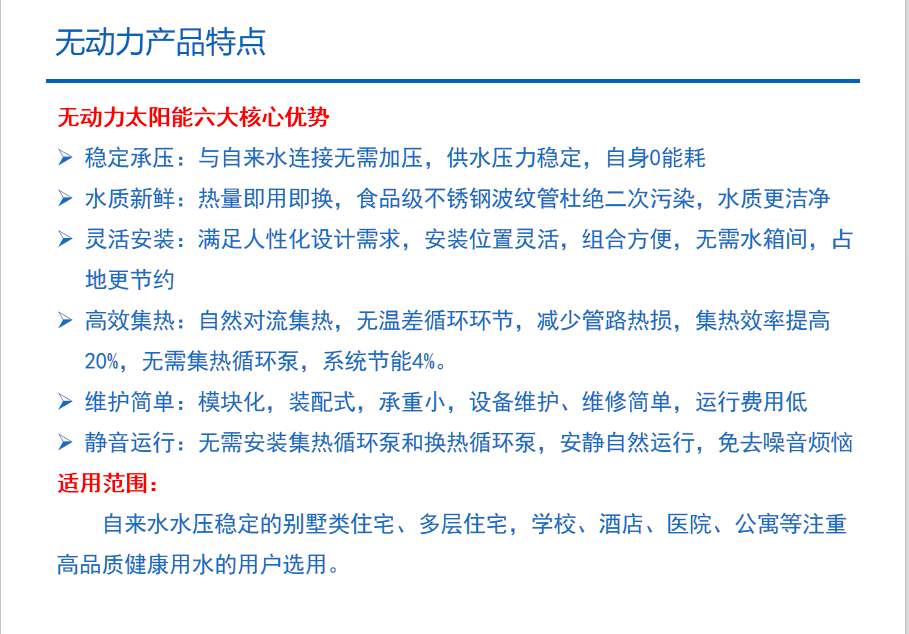 无动力产品特点

无动力太阳能六大核心优势

➢ 稳定承压：与自来水连接无需加压，供水压力稳定，自身0能耗

➢ 水质新鲜：热量即用即换，食品级不锈钢波纹管杜绝二次污染，水质更洁净

➢ 灵活安装：满足人性化设计需求，安装位置灵活，组合方便，无需水箱间，占地更节约

➢ 高效集热：自然对流集热，无温差循环环节，减少管路热损，集热效率提高20%，无需集热循环泵，系统节能4%。

➢ 维护简单：模块化，装配式，承重小，设备维护、维修简单，运行费用低

➢ 静音运行：无需安装集热循环泵和换热循环泵，安静自然运行，免去噪音烦恼

适用范围：

自来水水压稳定的别墅类住宅、多层住宅，学校、酒店、医院、公寓等注重高品质健康用水的用户选用。